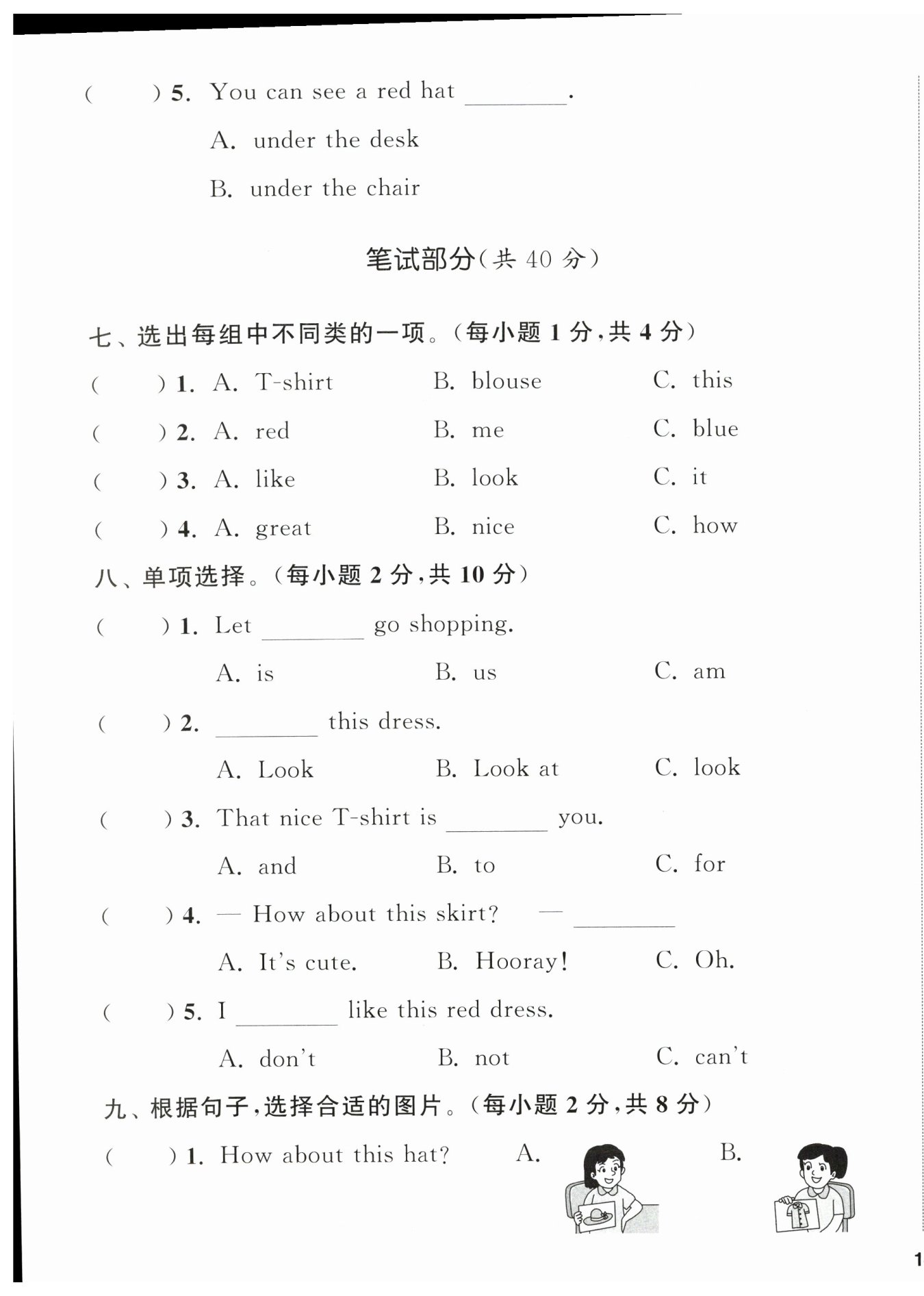 (　　) 5. You can see a red hat ________.

A. under the desk

B. under the chair

笔试部分(共 40 分)

七、选出每组中不同类的一项。(每小题 1 分,共 4 分)

(　　) 1. A. T-shirt　　B. blouse　　C. this

(　　) 2. A. red　　B. me　　C. blue

(　　) 3. A. like　　B. look　　C. it

(　　) 4. A. great　　B. nice　　C. how

八、单项选择。(每小题 2 分,共 10 分)

(　　) 1. Let ________ go shopping.

A. is　　B. us　　C. am

(　　) 2. ________ this dress.

A. Look　　B. Look at　　C. look

(　　) 3. That nice T-shirt is ________ you.

A. and　　B. to　　C. for

(　　) 4. — How about this skirt?　— ________

A. It's cute.　　B. Hooray!　　C. Oh.

(　　) 5. I ________ like this red dress.

A. don't　　B. not　　C. can't

九、根据句子,选择合适的图片。(每小题 2 分,共 8 分)

(　　) 1. How about this hat?　　A.　　B.

1